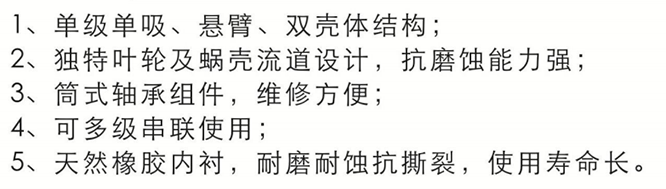 1、单级单吸、悬臂、双壳体结构；
2、独特叶轮及蜗壳流道设计，抗磨蚀能力强；
3、筒式轴承组件，维修方便；
4、可多级串联使用；
5、天然橡胶内衬，耐磨耐蚀抗撕裂，使用寿命长。